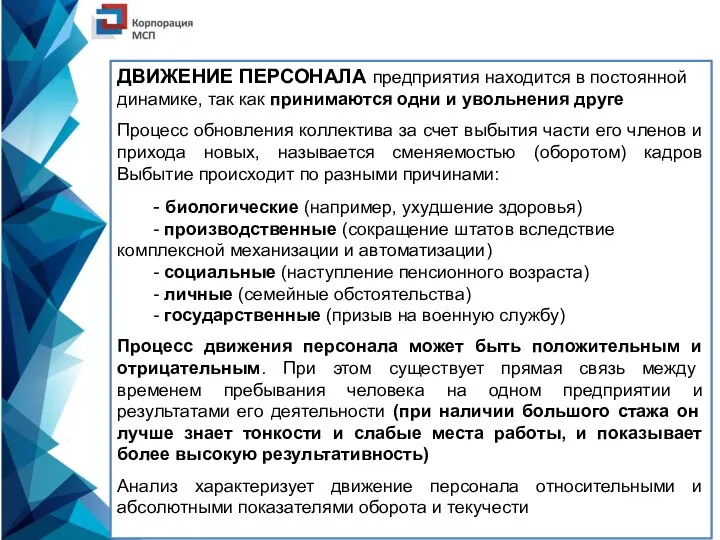 Корпорация МСП

ДВИЖЕНИЕ ПЕРСОНАЛА предприятия находится в постоянной динамике, так как принимаются одни и увольнения друге

Процесс обновления коллектива за счет выбытия части его членов и прихода новых, называется сменяемостью (оборотом) кадров Выбытие происходит по разными причинами:

- биологические (например, ухудшение здоровья)
- производственные (сокращение штатов вследствие комплексной механизации и автоматизации)
- социальные (наступление пенсионного возраста)
- личные (семейные обстоятельства)
- государственные (призыв на военную службу)

Процесс движения персонала может быть положительным и отрицательным. При этом существует прямая связь между временем пребывания человека на одном предприятии и результатами его деятельности (при наличии большого стажа он лучше знает тонкости и слабые места работы, и показывает более высокую результативность)

Анализ характеризует движение персонала относительными и абсолютными показателями оборота и текучести